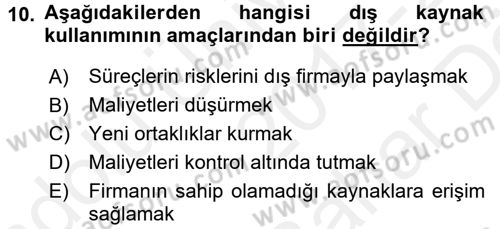 10. Aşağıdakilerden hangisi dış kaynak kullanımının amaçlarından biri değildir?

A) Süreçlerin risklerini dış firmayla paylaşmak
B) Maliyetleri düşürmek
C) Yeni ortaklıklar kurmak
D) Maliyetleri kontrol altında tutmak
E) Firmanın sahip olamadığı kaynaklara erişim sağlamak

www.aofsoru.com